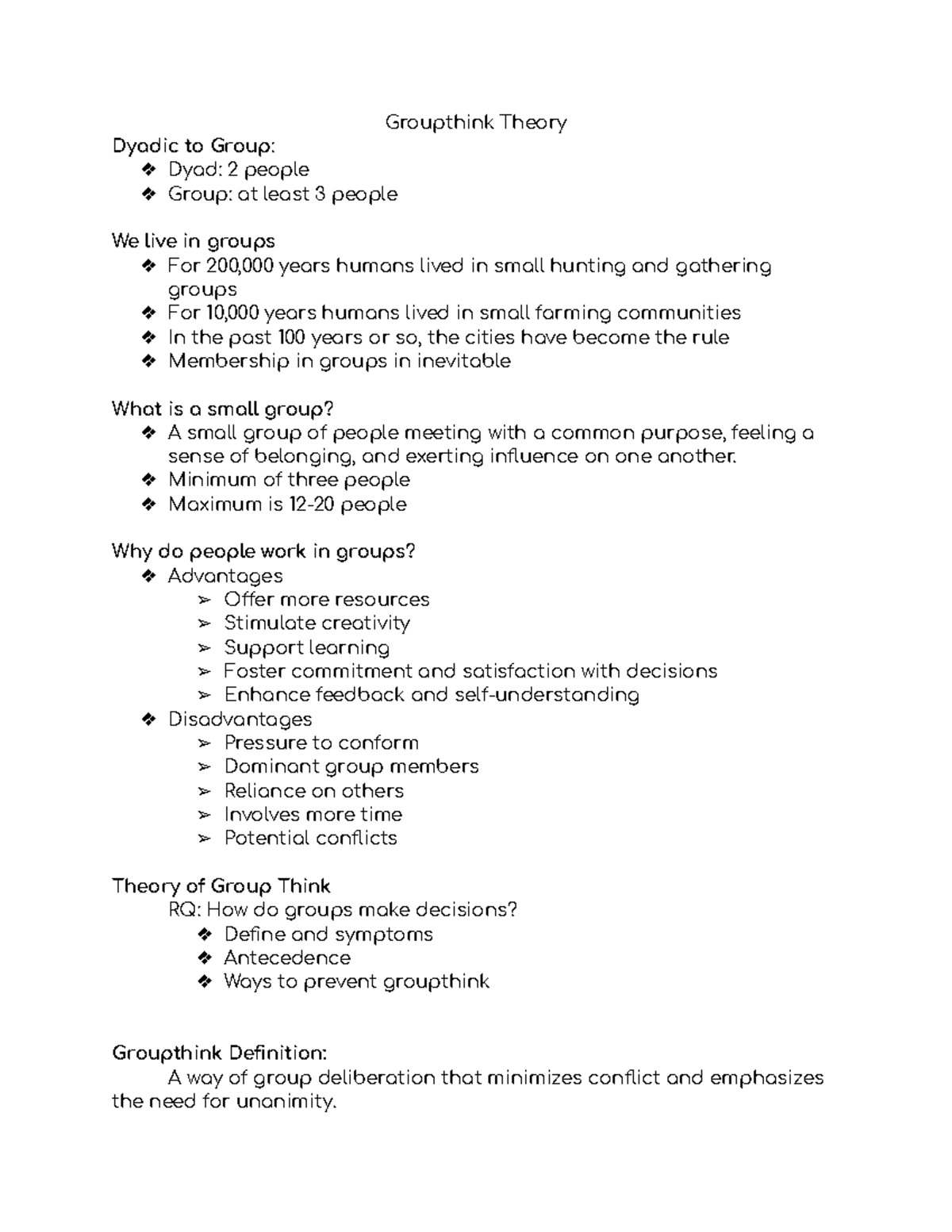 Groupthink Theory

Dyadic to Group:
❖ Dyad: 2 people
❖ Group: at least 3 people

We live in groups
❖ For 200,000 years humans lived in small hunting and gathering groups
❖ For 10,000 years humans lived in small farming communities
❖ In the past 100 years or so, the cities have become the rule
❖ Membership in groups in inevitable

What is a small group?
❖ A small group of people meeting with a common purpose, feeling a sense of belonging, and exerting influence on one another.
❖ Minimum of three people
❖ Maximum is 12-20 people

Why do people work in groups?
❖ Advantages
➢ Offer more resources
➢ Stimulate creativity
➢ Support learning
➢ Foster commitment and satisfaction with decisions
➢ Enhance feedback and self-understanding
❖ Disadvantages
➢ Pressure to conform
➢ Dominant group members
➢ Reliance on others
➢ Involves more time
➢ Potential conflicts

Theory of Group Think
RQ: How do groups make decisions?
❖ Define and symptoms
❖ Antecedence
❖ Ways to prevent groupthink

Groupthink Definition:
A way of group deliberation that minimizes conflict and emphasizes the need for unanimity.